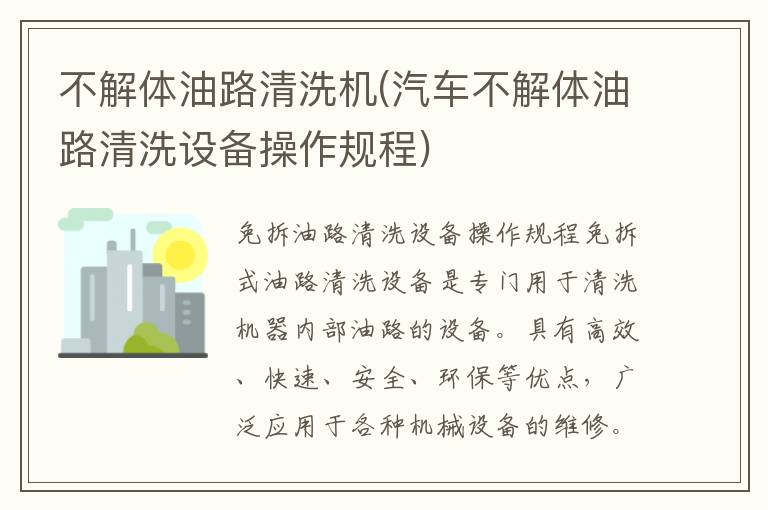 不解体油路清洗机(汽车不解体油路清洗设备操作规程)

免拆油路清洗设备操作规程免拆式油路清洗设备是专门用于清洗机器内部油路的设备。具有高效、快速、安全、环保等优点，广泛应用于各种机械设备的维修。